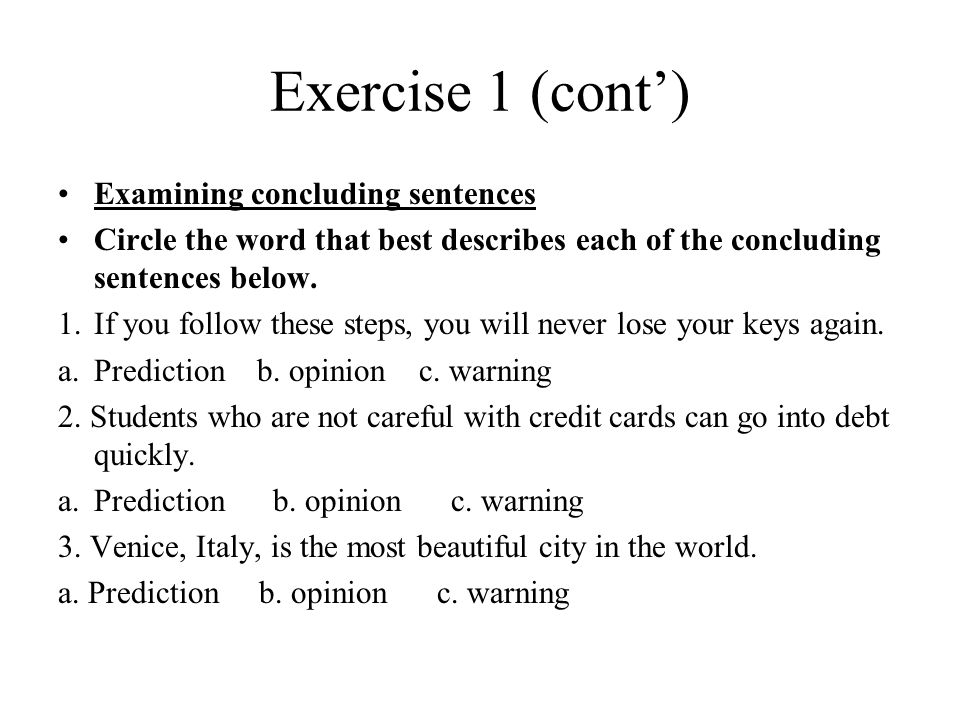 Exercise 1 (cont’)

• Examining concluding sentences
• Circle the word that best describes each of the concluding sentences below.

1. If you follow these steps, you will never lose your keys again.
a. Prediction b. opinion c. warning

2. Students who are not careful with credit cards can go into debt quickly.
a. Prediction b. opinion c. warning

3. Venice, Italy, is the most beautiful city in the world.
a. Prediction b. opinion c. warning